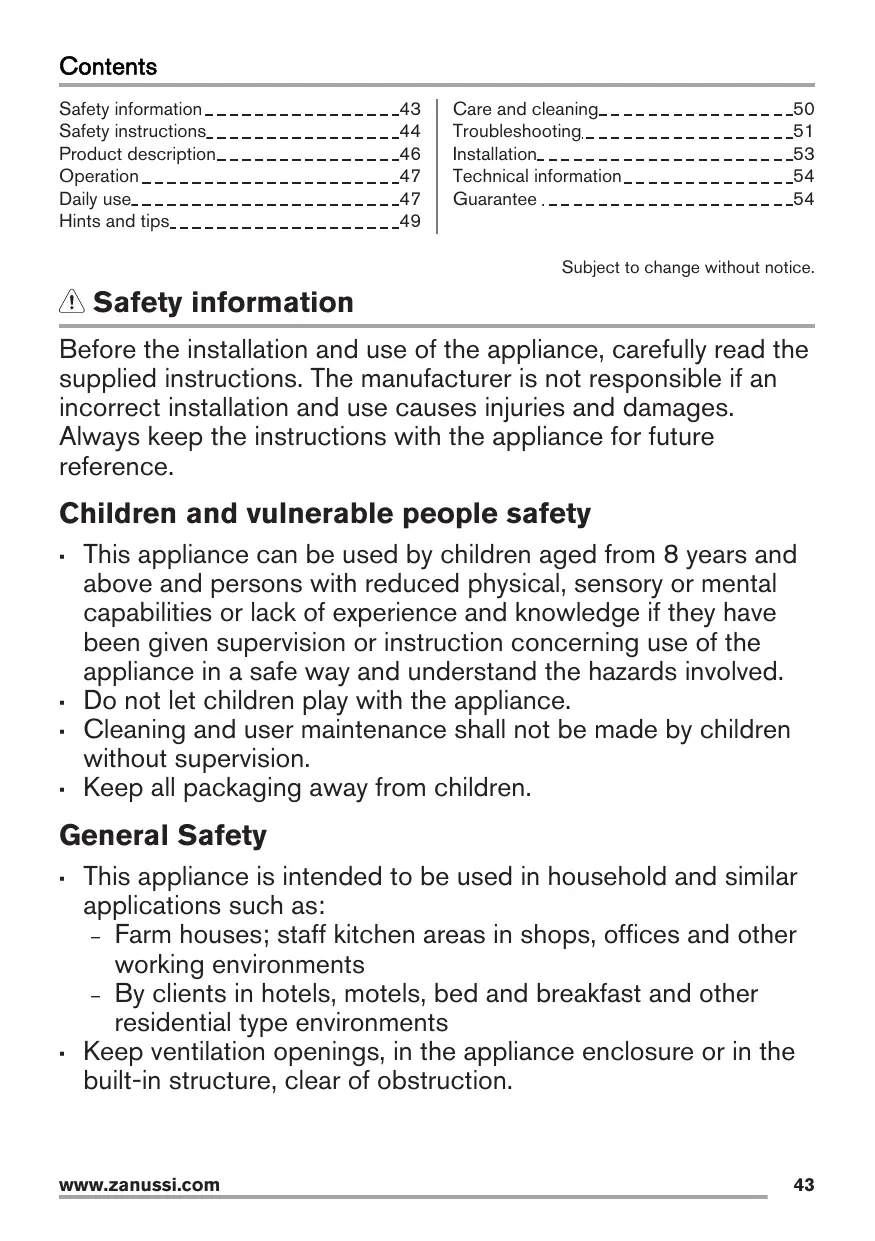 Contents

Safety information 43
Safety instructions 44
Product description 46
Operation 47
Daily use 47
Hints and tips 49

Care and cleaning 50
Troubleshooting 51
Installation 53
Technical information 54
Guarantee 54

Subject to change without notice.

Safety information

Before the installation and use of the appliance, carefully read the supplied instructions. The manufacturer is not responsible if an incorrect installation and use causes injuries and damages. Always keep the instructions with the appliance for future reference.

Children and vulnerable people safety

• This appliance can be used by children aged from 8 years and above and persons with reduced physical, sensory or mental capabilities or lack of experience and knowledge if they have been given supervision or instruction concerning use of the appliance in a safe way and understand the hazards involved.
• Do not let children play with the appliance.
• Cleaning and user maintenance shall not be made by children without supervision.
• Keep all packaging away from children.

General Safety

• This appliance is intended to be used in household and similar applications such as:
– Farm houses; staff kitchen areas in shops, offices and other working environments
– By clients in hotels, motels, bed and breakfast and other residential type environments
• Keep ventilation openings, in the appliance enclosure or in the built-in structure, clear of obstruction.

www.zanussi.com 43